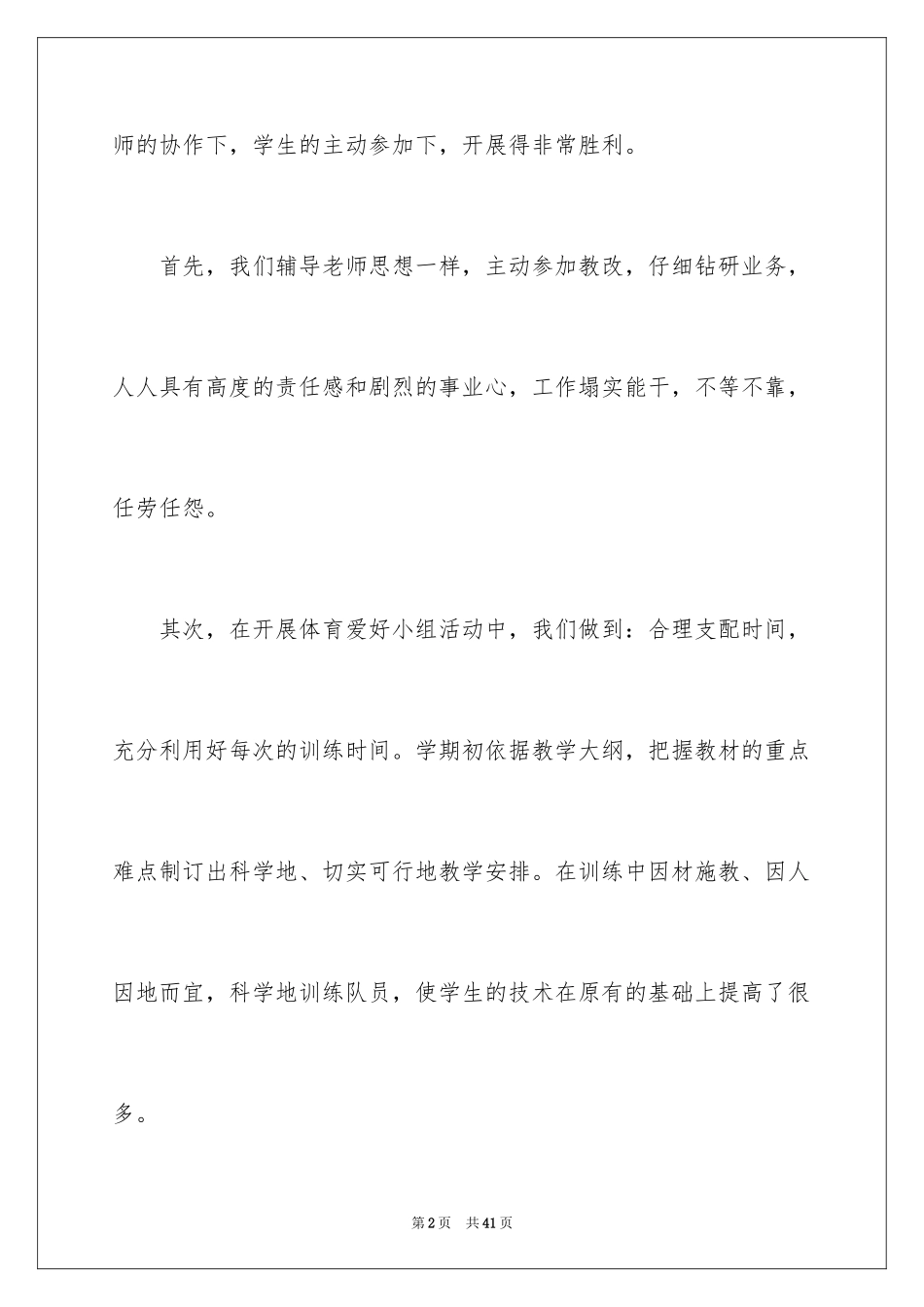 师的协作下，学生的主动参加下，开展得非常胜利。

首先，我们辅导老师思想一样，主动参加教改，仔细钻研业务，人人具有高度的责任感和剧烈的事业心，工作塌实能干，不等不靠，任劳任怨。

其次，在开展体育爱好小组活动中，我们做到：合理支配时间，充分利用好每次的训练时间。学期初依据教学大纲，把握教材的重点难点制订出科学地、切实可行地教学安排。在训练中因材施教、因人因地而宜，科学地训练队员，使学生的技术在原有的基础上提高了很多。

第2页　共41页